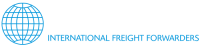 INTERNATIONAL FREIGHT FORWARDERS